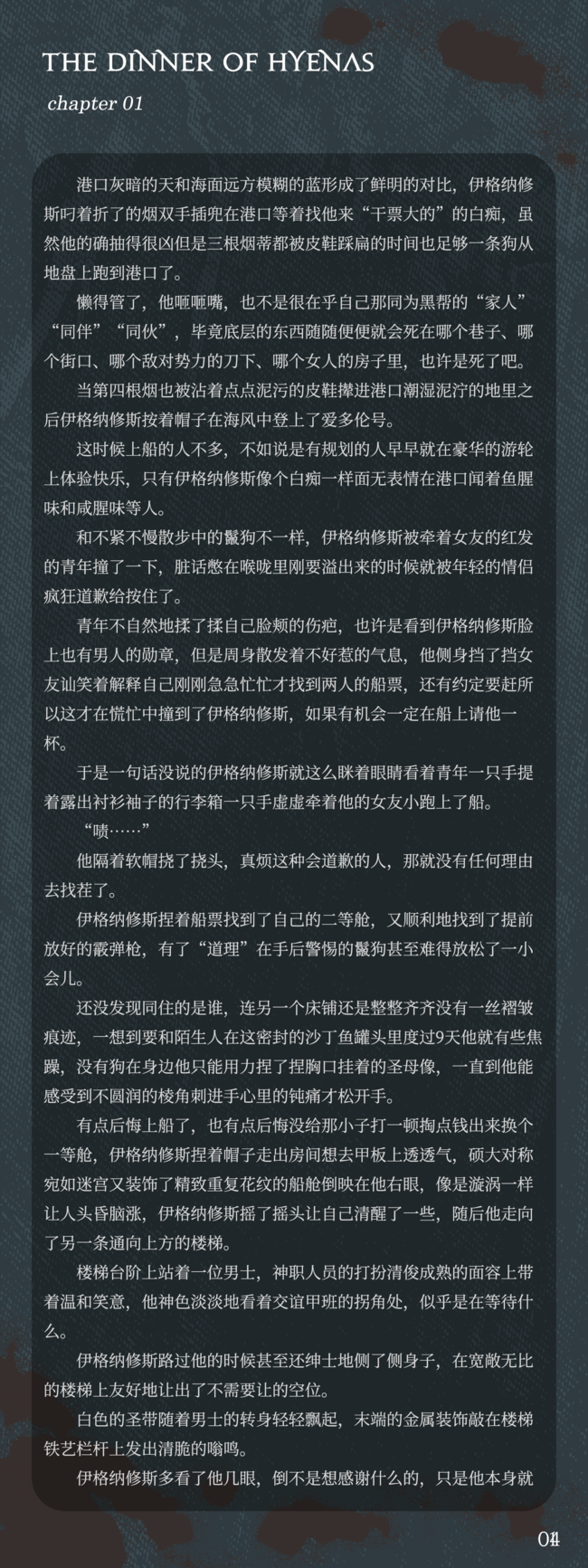 THE DINNER OF HYENAS

chapter 01

港口灰暗的天和海面远方模糊的蓝形成了鲜明的对比，伊格纳修斯叼着折了的烟双手插兜在港口等着找他来“干票大的”的白痴，虽然他的确抽得很凶但是三根烟蒂都被皮鞋踩扁的时间也足够一条狗从地盘上跑到港口了。

懒得管了，他咂咂嘴，也不是很在乎自己那同为黑帮的“家人”“同伴”“同伙”，毕竟底层的东西随随便便就会死在哪个巷子、哪个街口、哪个敌对势力的刀下、哪个女人的房子里，也许是死了吧。

当第四根烟也被沾着点点泥污的皮鞋撵进港口潮湿泥泞的地里之后伊格纳修斯按着帽子在海风中登上了爱多伦号。

这时候上船的人不多，不如说是有规划的人早早就在豪华的游轮上体验快乐，只有伊格纳修斯像个白痴一样面无表情在港口闻着鱼腥味和咸腥味等人。

和不紧不慢散步中的鬣狗不一样，伊格纳修斯被牵着女友的红发的青年撞了一下，脏话憋在喉咙里刚要溢出来的时候就被年轻的情侣疯狂道歉给按住了。

青年不自然地揉了揉自己脸颊的伤疤，也许是看到伊格纳修斯脸上也有男人的勋章，但是周身散发着不好惹的气息，他侧身挡了挡女友讪笑着解释自己刚刚急急忙忙才找到两人的船票，还有约定要赶所以这才在慌忙中撞到了伊格纳修斯，如果有机会一定在船上请他一杯。

于是一句话没说的伊格纳修斯就这么眯着眼睛看着青年一只手提着露出衬衫袖子的行李箱一只手虚虚牵着他的女友小跑上了船。

“啧……”

他隔着软帽挠了挠头，真烦这种会道歉的人，那就没有任何理由去找茬了。

伊格纳修斯捏着船票找到了自己的二等舱，又顺利地找到了提前放好的霰弹枪，有了“道理”在手后警惕的鬣狗甚至难得放松了一小会儿。

还没发现同住的是谁，连另一个床铺还是整整齐齐没有一丝褶皱痕迹，一想到要和陌生人在这密封的沙丁鱼罐头里度过9天他就有些焦躁，没有狗在身边他只能用力捏了捏胸口挂着的圣母像，一直到他能感受到不圆润的棱角刺进手心里的钝痛才松开手。

有点后悔上船了，也有点后悔没给那小子打一顿掏点钱出来换个一等舱，伊格纳修斯捏着帽子走出房间想去甲板上透透气，硕大对称宛如迷宫又装饰了精致重复花纹的船舱倒映在他右眼，像是漩涡一样让人头昏脑涨，伊格纳修斯摇了摇头让自己清醒了一些，随后他走向了另一条通向上方的楼梯。

楼梯台阶上站着一位男士，神职人员的打扮清俊成熟的面容上带着温和笑意，他神色淡淡地看着交谊甲班的拐角处，似乎是在等待什么。

伊格纳修斯路过他的时候甚至还绅士地侧了侧身子，在宽敞无比的楼梯上友好地让出了不需要让的空位。

白色的圣带随着男士的转身轻轻飘起，末端的金属装饰敲在楼梯铁艺栏杆上发出清脆的嗡鸣。

伊格纳修斯多看了他几眼，倒不是想感谢什么的，只是他本身就

04